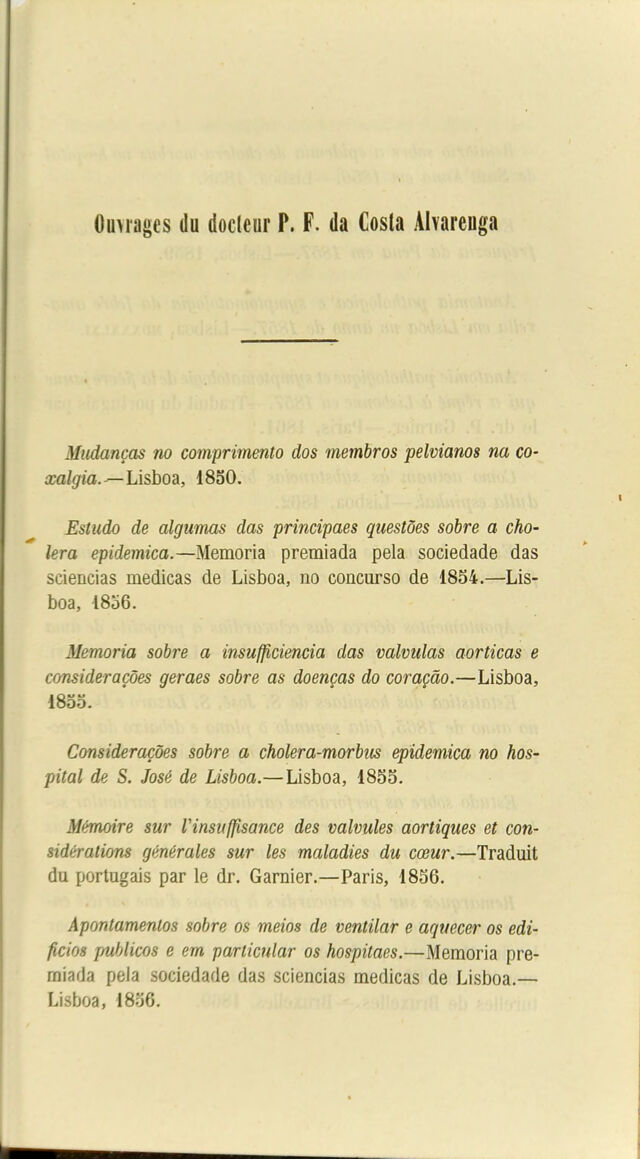 Ouvrages du docteur P. F. da Costa Alvarenga

Mudanças no comprimento dos membros pelvianos na coxalgia.—Lisboa, 1850.

Estudo de algumas das principaes questões sobre a cholera epidemica.—Memoria premiada pela sociedade das sciencias medicas de Lisboa, no concurso de 1854.—Lisboa, 1856.

Memoria sobre a insufficiencia das valvulas aorticas e considerações geraes sobre as doenças do coração.—Lisboa, 1855.

Considerações sobre a cholera-morbus epidemica no hospital de S. José de Lisboa.—Lisboa, 1855.

Mémoire sur l'insuffisance des valvules aortiques et considérations générales sur les maladies du cœur.—Traduit du portugais par le dr. Garnier.—Paris, 1856.

Apontamentos sobre os meios de ventilar e aquecer os edificios publicos e em particular os hospitaes.—Memoria premiada pela sociedade das sciencias medicas de Lisboa.—Lisboa, 1856.